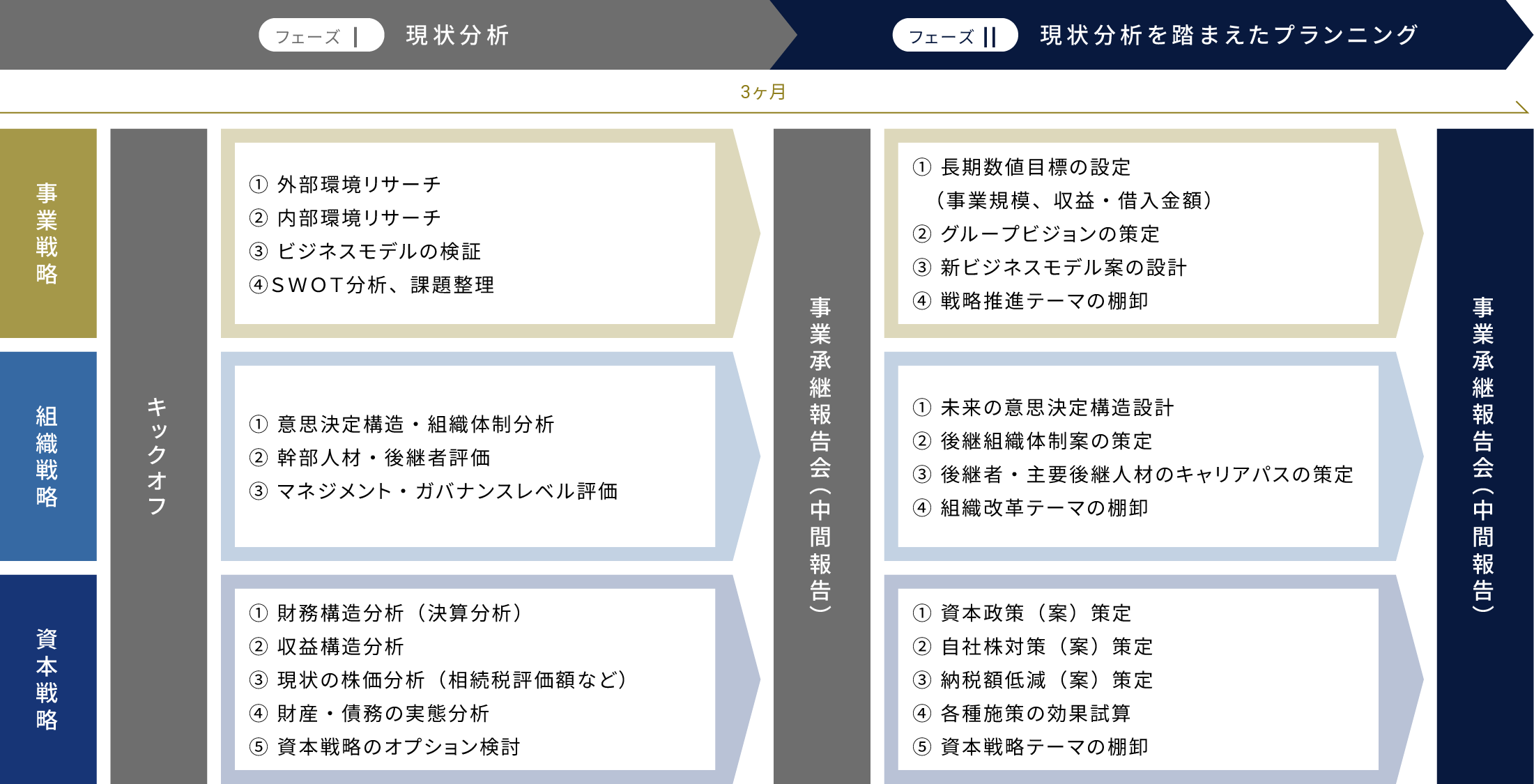 フェーズ Ⅰ 現状分析

フェーズ Ⅱ 現状分析を踏まえたプランニング

3ヶ月

事業戦略

組織戦略

資本戦略

キックオフ

① 外部環境リサーチ
② 内部環境リサーチ
③ ビジネスモデルの検証
④SWOT分析、課題整理

① 意思決定構造・組織体制分析
② 幹部人材・後継者評価
③ マネジメント・ガバナンスレベル評価

① 財務構造分析（決算分析）
② 収益構造分析
③ 現状の株価分析（相続税評価額など）
④ 財産・債務の実態分析
⑤ 資本戦略のオプション検討

事業承継報告会（中間報告）

① 長期数値目標の設定
（事業規模、収益・借入金額）
② グループビジョンの策定
③ 新ビジネスモデル案の設計
④ 戦略推進テーマの棚卸

① 未来の意思決定構造設計
② 後継組織体制案の策定
③ 後継者・主要後継人材のキャリアパスの策定
④ 組織改革テーマの棚卸

① 資本政策（案）策定
② 自社株対策（案）策定
③ 納税額低減（案）策定
④ 各種施策の効果試算
⑤ 資本戦略テーマの棚卸

事業承継報告会（中間報告）